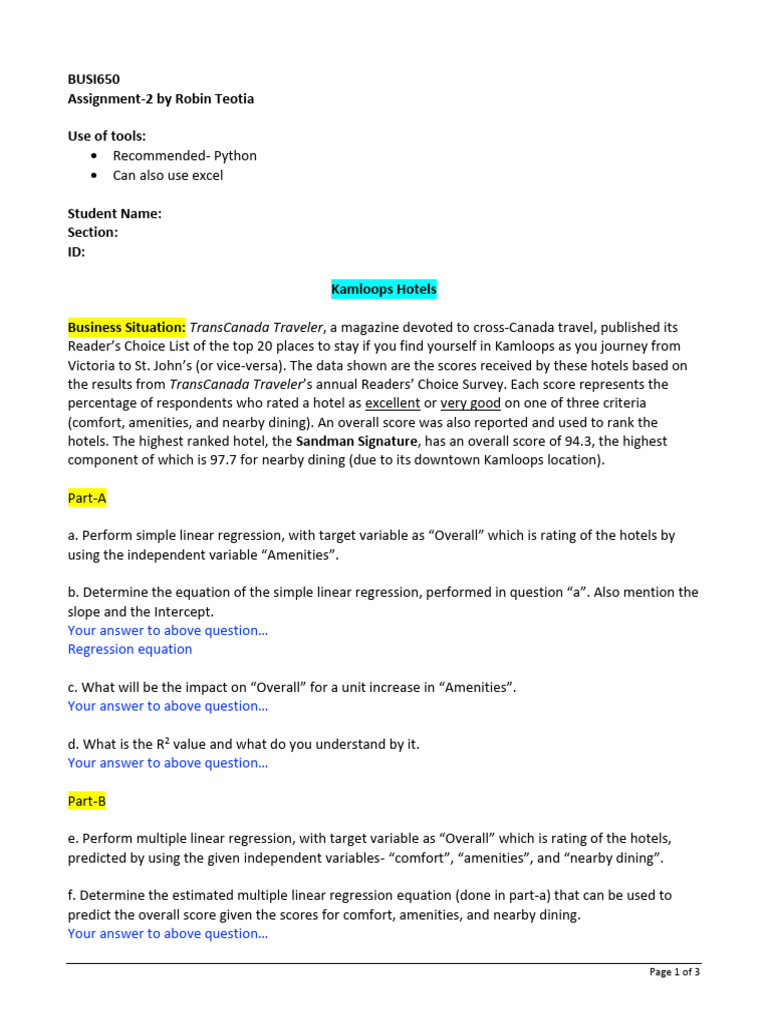 BUSI650
Assignment-2 by Robin Teotia

Use of tools:
• Recommended- Python
• Can also use excel

Student Name:
Section:
ID:

Kamloops Hotels

Business Situation: TransCanada Traveler, a magazine devoted to cross-Canada travel, published its Reader's Choice List of the top 20 places to stay if you find yourself in Kamloops as you journey from Victoria to St. John's (or vice-versa). The data shown are the scores received by these hotels based on the results from TransCanada Traveler's annual Readers' Choice Survey. Each score represents the percentage of respondents who rated a hotel as excellent or very good on one of three criteria (comfort, amenities, and nearby dining). An overall score was also reported and used to rank the hotels. The highest ranked hotel, the Sandman Signature, has an overall score of 94.3, the highest component of which is 97.7 for nearby dining (due to its downtown Kamloops location).

Part-A

a. Perform simple linear regression, with target variable as "Overall" which is rating of the hotels by using the independent variable "Amenities".

b. Determine the equation of the simple linear regression, performed in question "a". Also mention the slope and the Intercept.
Your answer to above question…
Regression equation

c. What will be the impact on "Overall" for a unit increase in "Amenities".
Your answer to above question…

d. What is the $R^2$ value and what do you understand by it.
Your answer to above question…

Part-B

e. Perform multiple linear regression, with target variable as "Overall" which is rating of the hotels, predicted by using the given independent variables- "comfort", "amenities", and "nearby dining".

f. Determine the estimated multiple linear regression equation (done in part-a) that can be used to predict the overall score given the scores for comfort, amenities, and nearby dining.
Your answer to above question…

Page 1 of 3